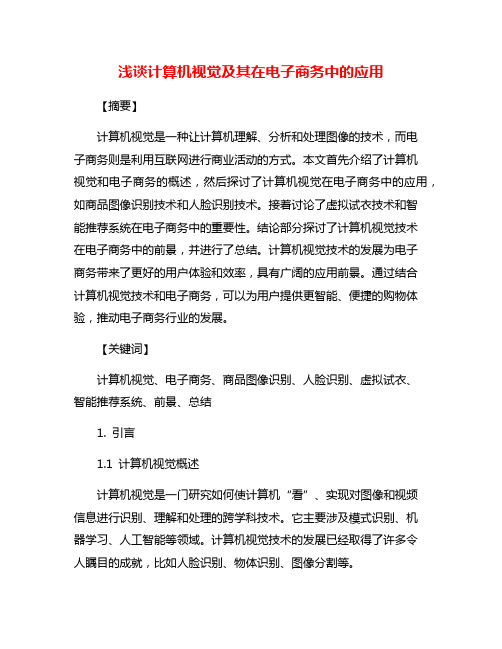 浅谈计算机视觉及其在电子商务中的应用

【摘要】

计算机视觉是一种让计算机理解、分析和处理图像的技术，而电子商务则是利用互联网进行商业活动的方式。本文首先介绍了计算机视觉和电子商务的概述，然后探讨了计算机视觉在电子商务中的应用，如商品图像识别技术和人脸识别技术。接着讨论了虚拟试衣技术和智能推荐系统在电子商务中的重要性。结论部分探讨了计算机视觉技术在电子商务中的前景，并进行了总结。计算机视觉技术的发展为电子商务带来了更好的用户体验和效率，具有广阔的应用前景。通过结合计算机视觉技术和电子商务，可以为用户提供更智能、便捷的购物体验，推动电子商务行业的发展。

【关键词】

计算机视觉、电子商务、商品图像识别、人脸识别、虚拟试衣、智能推荐系统、前景、总结

1. 引言

1.1 计算机视觉概述

计算机视觉是一门研究如何使计算机“看”、实现对图像和视频信息进行识别、理解和处理的跨学科技术。它主要涉及模式识别、机器学习、人工智能等领域。计算机视觉技术的发展已经取得了许多令人瞩目的成就，比如人脸识别、物体识别、图像分割等。